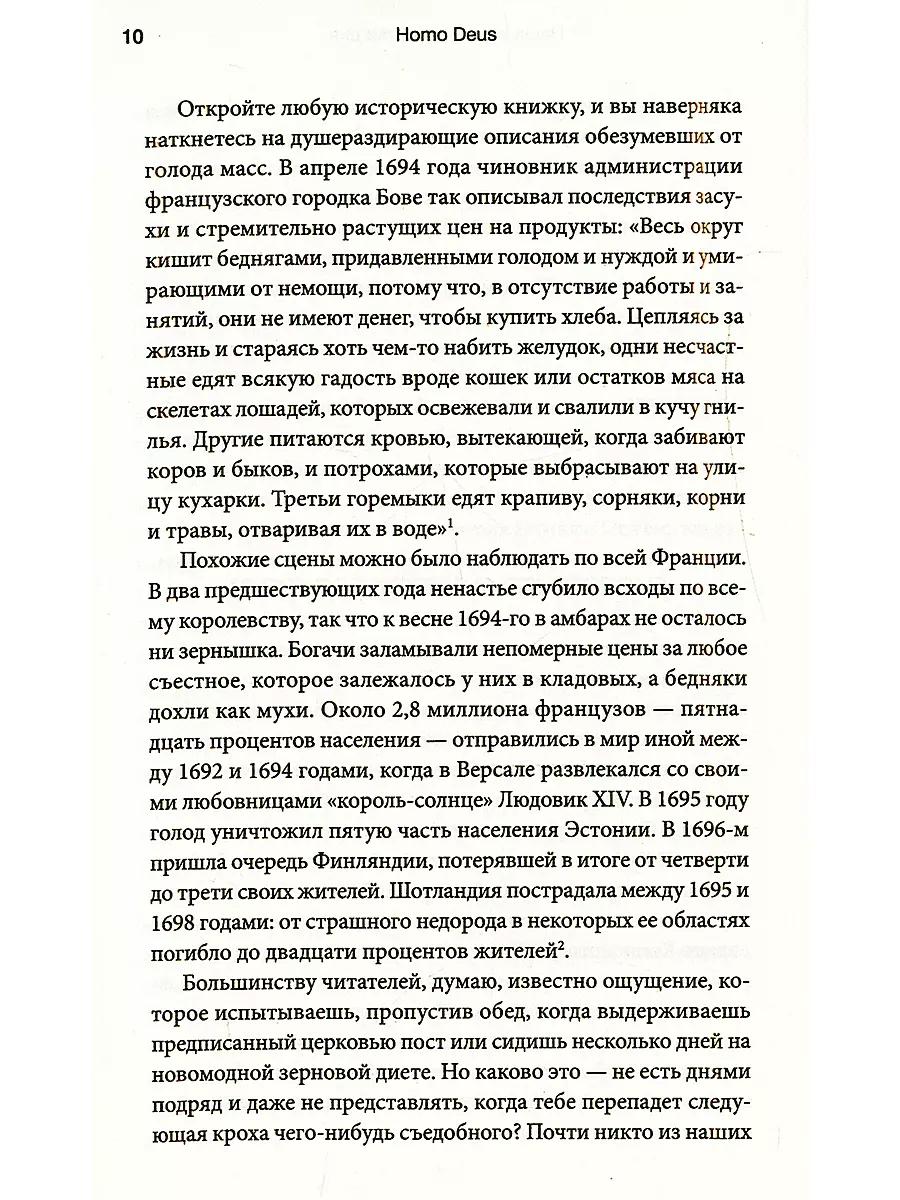 10 Homo Deus

Откройте любую историческую книжку, и вы наверняка наткнетесь на душераздирающие описания обезумевших от голода масс. В апреле 1694 года чиновник администрации французского городка Бове так описывал последствия засухи и стремительно растущих цен на продукты: «Весь округ кишит беднягами, придавленными голодом и нуждой и умирающими от немощи, потому что, в отсутствие работы и занятий, они не имеют денег, чтобы купить хлеба. Цепляясь за жизнь и стараясь хоть чем-то набить желудок, одни несчастные едят всякую гадость вроде кошек или остатков мяса на скелетах лошадей, которых освежевали и свалили в кучу гнилья. Другие питаются кровью, вытекающей, когда забивают коров и быков, и потрохами, которые выбрасывают на улицу кухарки. Третьи горемыки едят крапиву, сорняки, корни и травы, отваривая их в воде»$^1$.

Похожие сцены можно было наблюдать по всей Франции. В два предшествующих года ненастье сгубило всходы по всему королевству, так что к весне 1694-го в амбарах не осталось ни зернышка. Богачи заламывали непомерные цены за любое съестное, которое залежалось у них в кладовых, а бедняки дохли как мухи. Около 2,8 миллиона французов — пятнадцать процентов населения — отправились в мир иной между 1692 и 1694 годами, когда в Версале развлекался со своими любовницами «король-солнце» Людовик XIV. В 1695 году голод уничтожил пятую часть населения Эстонии. В 1696-м пришла очередь Финляндии, потерявшей в итоге от четверти до трети своих жителей. Шотландия пострадала между 1695 и 1698 годами: от страшного недорода в некоторых ее областях погибло до двадцати процентов жителей$^2$.

Большинству читателей, думаю, известно ощущение, которое испытываешь, пропустив обед, когда выдерживаешь предписанный церковью пост или сидишь несколько дней на новомодной зерновой диете. Но каково это — не есть днями подряд и даже не представлять, когда тебе перепадет следующая кроха чего-нибудь съедобного? Почти никто из наших